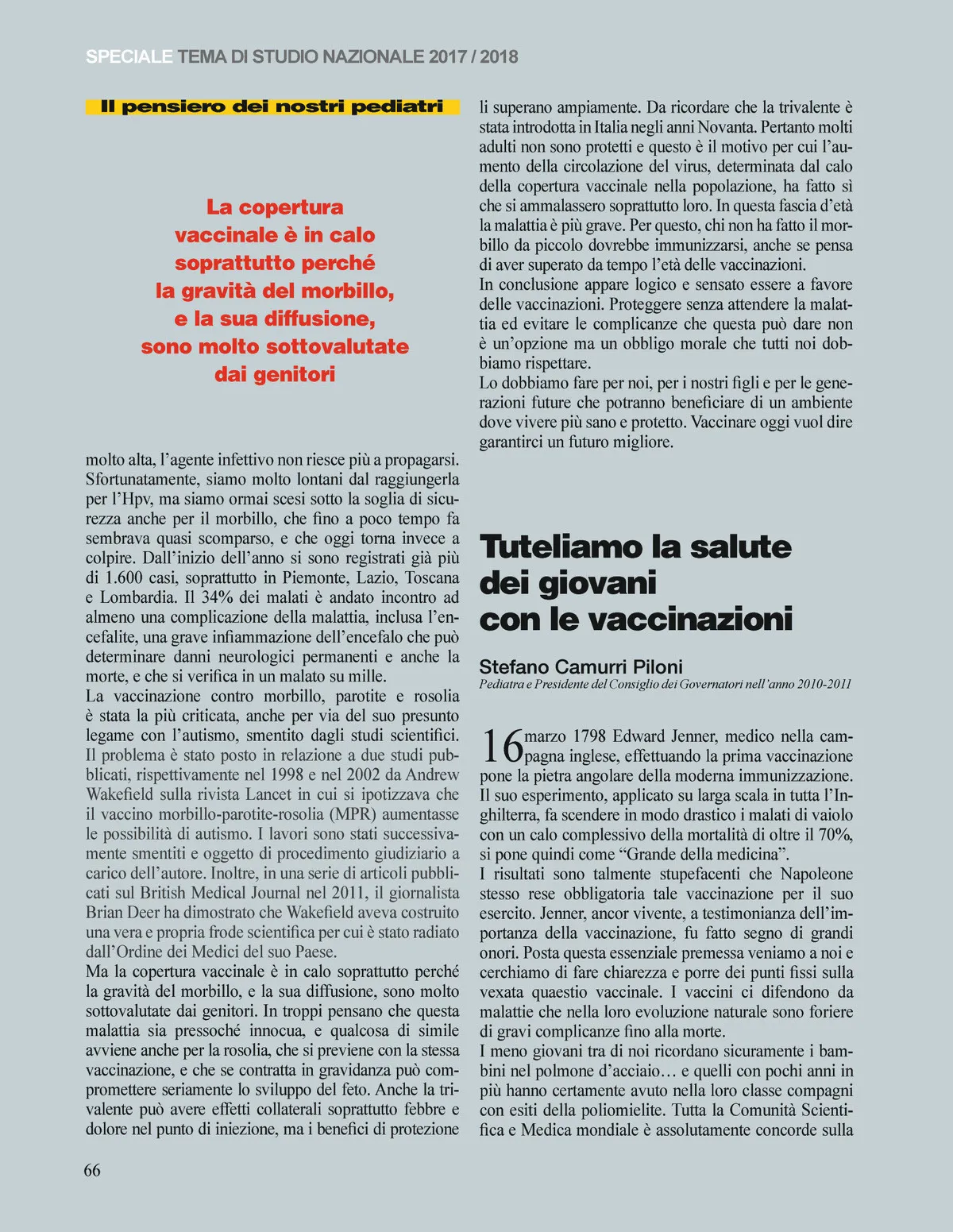 SPECIALE TEMA DI STUDIO NAZIONALE 2017 / 2018

Il pensiero dei nostri pediatri

La copertura vaccinale è in calo soprattutto perché la gravità del morbillo, e la sua diffusione, sono molto sottovalutate dai genitori

molto alta, l'agente infettivo non riesce più a propagarsi. Sfortunatamente, siamo molto lontani dal raggiungerla per l'Hpv, ma siamo ormai scesi sotto la soglia di sicurezza anche per il morbillo, che fino a poco tempo fa sembrava quasi scomparso, e che oggi torna invece a colpire. Dall'inizio dell'anno si sono registrati già più di 1.600 casi, soprattutto in Piemonte, Lazio, Toscana e Lombardia. Il 34% dei malati è andato incontro ad almeno una complicazione della malattia, inclusa l'encefalite, una grave infiammazione dell'encefalo che può determinare danni neurologici permanenti e anche la morte, e che si verifica in un malato su mille.
La vaccinazione contro morbillo, parotite e rosolia è stata la più criticata, anche per via del suo presunto legame con l'autismo, smentito dagli studi scientifici. Il problema è stato posto in relazione a due studi pubblicati, rispettivamente nel 1998 e nel 2002 da Andrew Wakefield sulla rivista Lancet in cui si ipotizzava che il vaccino morbillo-parotite-rosolia (MPR) aumentasse le possibilità di autismo. I lavori sono stati successivamente smentiti e oggetto di procedimento giudiziario a carico dell'autore. Inoltre, in una serie di articoli pubblicati sul British Medical Journal nel 2011, il giornalista Brian Deer ha dimostrato che Wakefield aveva costruito una vera e propria frode scientifica per cui è stato radiato dall'Ordine dei Medici del suo Paese.
Ma la copertura vaccinale è in calo soprattutto perché la gravità del morbillo, e la sua diffusione, sono molto sottovalutate dai genitori. In troppi pensano che questa malattia sia pressoché innocua, e qualcosa di simile avviene anche per la rosolia, che si previene con la stessa vaccinazione, e che se contratta in gravidanza può compromettere seriamente lo sviluppo del feto. Anche la trivalente può avere effetti collaterali soprattutto febbre e dolore nel punto di iniezione, ma i benefici di protezione li superano ampiamente. Da ricordare che la trivalente è stata introdotta in Italia negli anni Novanta. Pertanto molti adulti non sono protetti e questo è il motivo per cui l'aumento della circolazione del virus, determinata dal calo della copertura vaccinale nella popolazione, ha fatto sì che si ammalassero soprattutto loro. In questa fascia d'età la malattia è più grave. Per questo, chi non ha fatto il morbillo da piccolo dovrebbe immunizzarsi, anche se pensa di aver superato da tempo l'età delle vaccinazioni.
In conclusione appare logico e sensato essere a favore delle vaccinazioni. Proteggere senza attendere la malattia ed evitare le complicanze che questa può dare non è un'opzione ma un obbligo morale che tutti noi dobbiamo rispettare.
Lo dobbiamo fare per noi, per i nostri figli e per le generazioni future che potranno beneficiare di un ambiente dove vivere più sano e protetto. Vaccinare oggi vuol dire garantirci un futuro migliore.

Tuteliamo la salute dei giovani con le vaccinazioni

Stefano Camurri Piloni
Pediatra e Presidente del Consiglio dei Governatori nell'anno 2010-2011

16 marzo 1798 Edward Jenner, medico nella campagna inglese, effettuando la prima vaccinazione pone la pietra angolare della moderna immunizzazione. Il suo esperimento, applicato su larga scala in tutta l'Inghilterra, fa scendere in modo drastico i malati di vaiolo con un calo complessivo della mortalità di oltre il 70%, si pone quindi come "Grande della medicina".
I risultati sono talmente stupefacenti che Napoleone stesso rese obbligatoria tale vaccinazione per il suo esercito. Jenner, ancor vivente, a testimonianza dell'importanza della vaccinazione, fu fatto segno di grandi onori. Posta questa essenziale premessa veniamo a noi e cerchiamo di fare chiarezza e porre dei punti fissi sulla vexata quaestio vaccinale. I vaccini ci difendono da malattie che nella loro evoluzione naturale sono foriere di gravi complicanze fino alla morte.
I meno giovani tra di noi ricordano sicuramente i bambini nel polmone d'acciaio… e quelli con pochi anni in più hanno certamente avuto nella loro classe compagni con esiti della poliomielite. Tutta la Comunità Scientifica e Medica mondiale è assolutamente concorde sulla

66